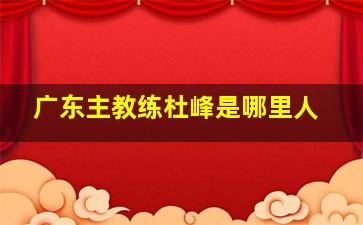 广东主教练杜峰是哪里人